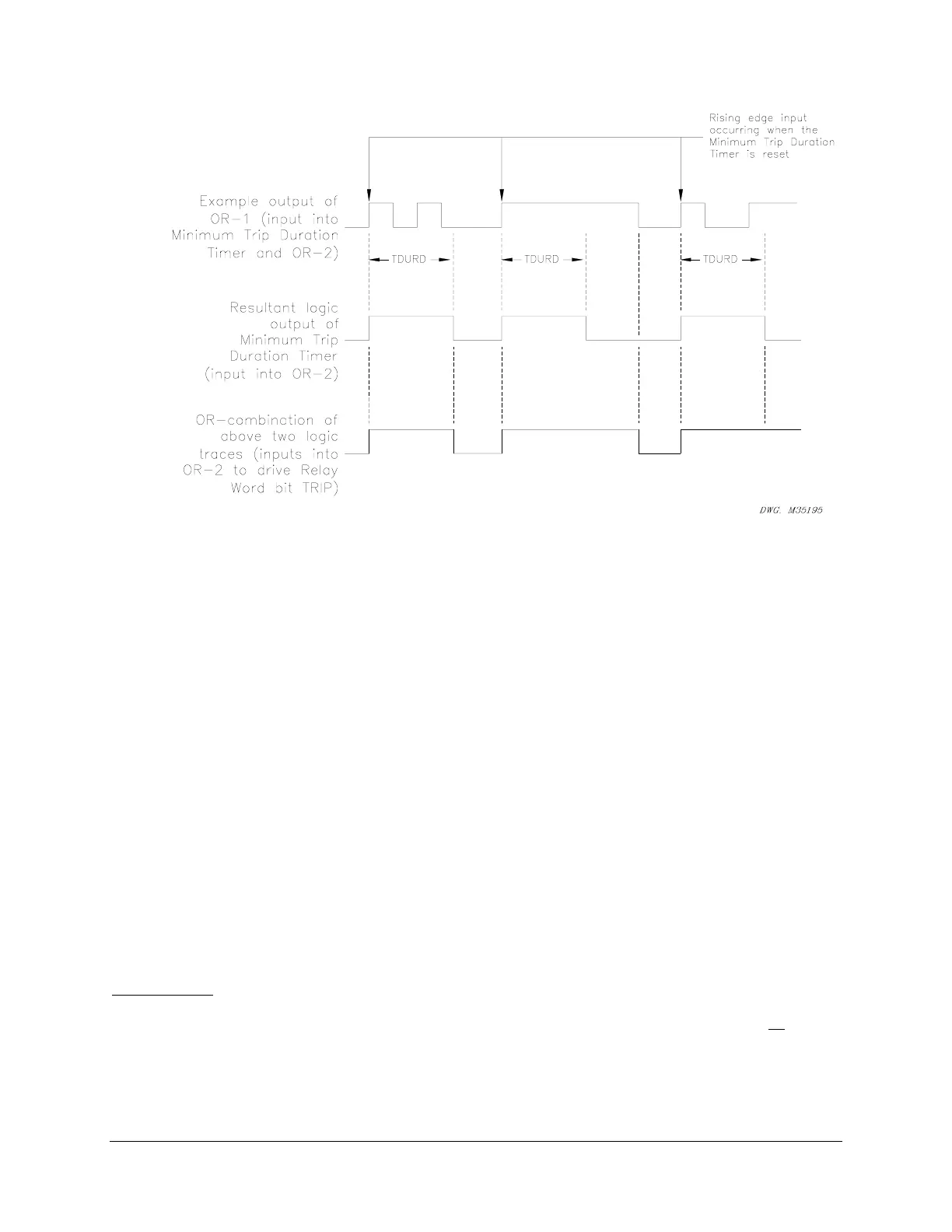 Rising edge input occurring when the Minimum Trip Duration Timer is reset

Example output of OR-1 (input into Minimum Trip Duration Timer and OR-2)

TDURD

TDURD

TDURD

Resultant logic output of Minimum Trip Duration Timer (input into OR-2)

OR-combination of above two logic traces (inputs into OR-2 to drive Relay Word bit TRIP)

DWG. M35195